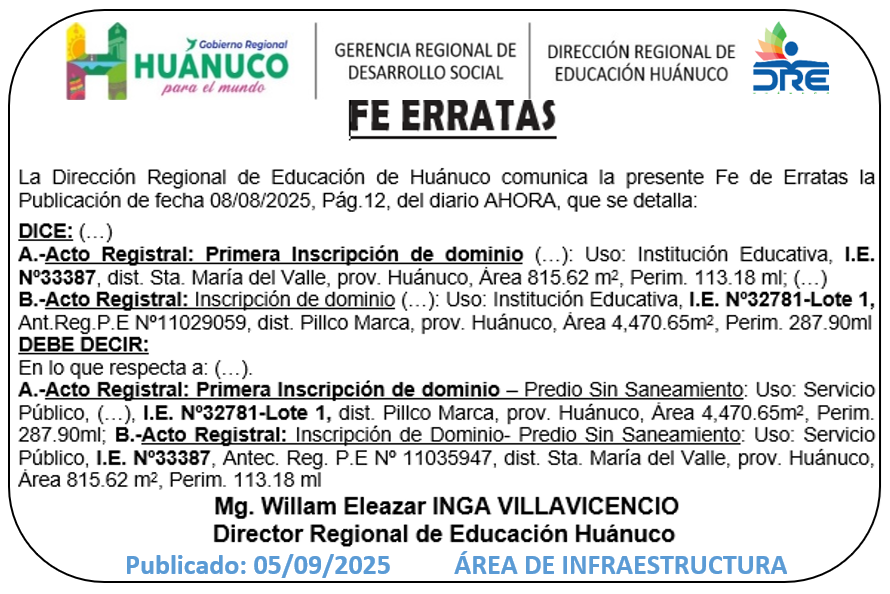 Gobierno Regional
HUÁNUCO
para el mundo

GERENCIA REGIONAL DE DESARROLLO SOCIAL

DIRECCIÓN REGIONAL DE EDUCACIÓN HUÁNUCO

DRE

FE ERRATAS

La Dirección Regional de Educación de Huánuco comunica la presente Fe de Erratas la Publicación de fecha 08/08/2025, Pág.12, del diario AHORA, que se detalla:

DICE: (…)
A.-Acto Registral: Primera Inscripción de dominio (…): Uso: Institución Educativa, I.E. Nº33387, dist. Sta. María del Valle, prov. Huánuco, Área 815.62 m², Perim. 113.18 ml; (…)
B.-Acto Registral: Inscripción de dominio (…): Uso: Institución Educativa, I.E. Nº32781-Lote 1, Ant.Reg.P.E Nº11029059, dist. Pillco Marca, prov. Huánuco, Área 4,470.65m², Perim. 287.90ml
DEBE DECIR:
En lo que respecta a: (…).
A.-Acto Registral: Primera Inscripción de dominio – Predio Sin Saneamiento: Uso: Servicio Público, (…), I.E. Nº32781-Lote 1, dist. Pillco Marca, prov. Huánuco, Área 4,470.65m², Perim. 287.90ml; B.-Acto Registral: Inscripción de Dominio- Predio Sin Saneamiento: Uso: Servicio Público, I.E. Nº33387, Antec. Reg. P.E Nº 11035947, dist. Sta. María del Valle, prov. Huánuco, Área 815.62 m², Perim. 113.18 ml

Mg. Willam Eleazar INGA VILLAVICENCIO
Director Regional de Educación Huánuco

Publicado: 05/09/2025 ÁREA DE INFRAESTRUCTURA